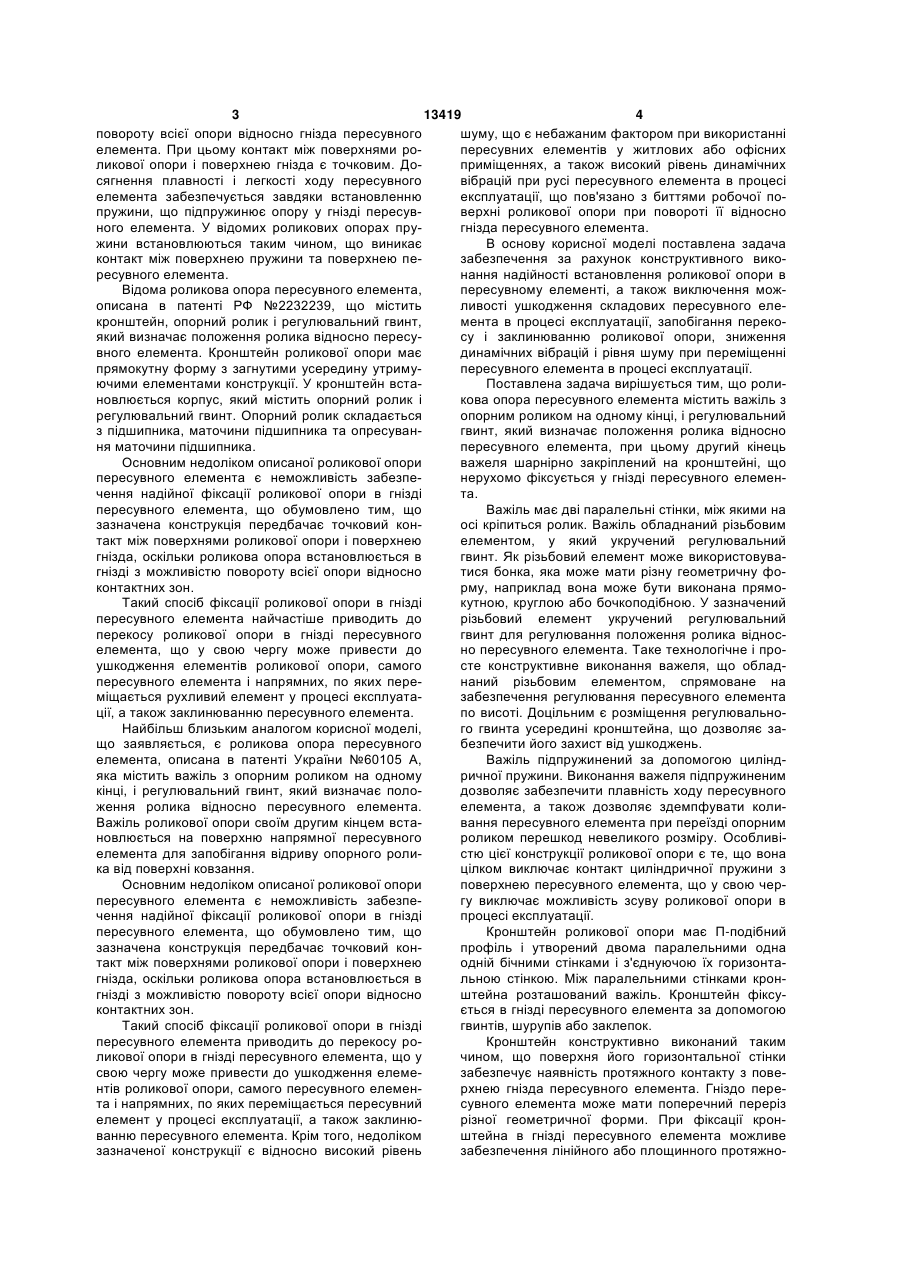 3 13419 4

повороту всієї опори відносно гнізда пересувного елемента. При цьому контакт між поверхнями роликової опори і поверхнею гнізда є точковим. Досягнення плавності і легкості ходу пересувного елемента забезпечується завдяки встановленню пружини, що підпружинює опору у гнізді пересувного елемента. У відомих роликових опорах пружини встановлюються таким чином, що виникає контакт між поверхнею пружини та поверхнею пересувного елемента.

Відома роликова опора пересувного елемента, описана в патенті РФ №2232239, що містить кронштейн, опорний ролик і регулювальний гвинт, який визначає положення ролика відносно пересувного елемента. Кронштейн роликової опори має прямокутну форму з загнутими усередину утримуючими елементами конструкції. У кронштейн встановлюється корпус, який містить опорний ролик і регулювальний гвинт. Опорний ролик складається з підшипника, маточини підшипника та опресування маточини підшипника.

Основним недоліком описаної роликової опори пересувного елемента є неможливість забезпечення надійної фіксації роликової опори в гнізді пересувного елемента, що обумовлено тим, що зазначена конструкція передбачає точковий контакт між поверхнями роликової опори і поверхнею гнізда, оскільки роликова опора встановлюється в гнізді з можливістю повороту всієї опори відносно контактних зон.

Такий спосіб фіксації роликової опори в гнізді пересувного елемента найчастіше приводить до перекосу роликової опори в гнізді пересувного елемента, що у свою чергу може привести до ушкодження елементів роликової опори, самого пересувного елемента і напрямних, по яких переміщається рухливий елемент у процесі експлуатації, а також заклинюванню пересувного елемента.

Найбільш близьким аналогом корисної моделі, що заявляється, є роликова опора пересувного елемента, описана в патенті України №60105 А, яка містить важіль з опорним роликом на одному кінці, і регулювальний гвинт, який визначає положення ролика відносно пересувного елемента. Важіль роликової опори своїм другим кінцем встановлюється на поверхню напрямної пересувного елемента для запобігання відриву опорного ролика від поверхні ковзання.

Основним недоліком описаної роликової опори пересувного елемента є неможливість забезпечення надійної фіксації роликової опори в гнізді пересувного елемента, що обумовлено тим, що зазначена конструкція передбачає точковий контакт між поверхнями роликової опори і поверхнею гнізда, оскільки роликова опора встановлюється в гнізді з можливістю повороту всієї опори відносно контактних зон.

Такий спосіб фіксації роликової опори в гнізді пересувного елемента приводить до перекосу роликової опори в гнізді пересувного елемента, що у свою чергу може привести до ушкодження елементів роликової опори, самого пересувного елемента і напрямних, по яких переміщається пересувний елемент у процесі експлуатації, а також заклинюванню пересувного елемента. Крім того, недоліком зазначеної конструкції є відносно високий рівень шуму, що є небажаним фактором при використанні пересувних елементів у житлових або офісних приміщеннях, а також високий рівень динамічних вібрацій при русі пересувного елемента в процесі експлуатації, що пов'язано з биттями робочої поверхні роликової опори при повороті її відносно гнізда пересувного елемента.

В основу корисної моделі поставлена задача забезпечення за рахунок конструктивного виконання надійності встановлення роликової опори в пересувному елементі, а також виключення можливості ушкодження складових пересувного елемента в процесі експлуатації, запобігання перекосу і заклинюванню роликової опори, зниження динамічних вібрацій і рівня шуму при переміщенні пересувного елемента в процесі експлуатації.

Поставлена задача вирішується тим, що роликова опора пересувного елемента містить важіль з опорним роликом на одному кінці, і регулювальний гвинт, який визначає положення ролика відносно пересувного елемента, при цьому другий кінець важеля шарнірно закріплений на кронштейні, що нерухомо фіксується у гнізді пересувного елемента.

Важіль має дві паралельні стінки, між якими на осі кріпиться ролик. Важіль обладнаний різьбовим елементом, у який укручений регулювальний гвинт. Як різьбовий елемент може використовуватися бонка, яка може мати різну геометричну форму, наприклад вона може бути виконана прямокутною, круглою або бочкоподібною. У зазначений різьбовий елемент укручений регулювальний гвинт для регулювання положення ролика відносно пересувного елемента. Таке технологічне і просте конструктивне виконання важеля, що обладнаний різьбовим елементом, спрямоване на забезпечення регулювання пересувного елемента по висоті. Доцільним є розміщення регулювального гвинта усередині кронштейна, що дозволяє забезпечити його захист від ушкоджень.

Важіль підпружинений за допомогою циліндричної пружини. Виконання важеля підпружиненим дозволяє забезпечити плавність ходу пересувного елемента, а також дозволяє здемпфувати коливання пересувного елемента при переїзді опорним роликом перешкод невеликого розміру. Особливістю цієї конструкції роликової опори є те, що вона цілком виключає контакт циліндричної пружини з поверхнею пересувного елемента, що у свою чергу виключає можливість зсуву роликової опори в процесі експлуатації.

Кронштейн роликової опори має П-подібний профіль і утворений двома паралельними одна одній бічними стінками і з'єднуючою їх горизонтальною стінкою. Між паралельними стінками кронштейна розташований важіль. Кронштейн фіксується в гнізді пересувного елемента за допомогою гвинтів, шурупів або заклепок.

Кронштейн конструктивно виконаний таким чином, що поверхня його горизонтальної стінки забезпечує наявність протяжного контакту з поверхнею гнізда пересувного елемента. Гніздо пересувного елемента може мати поперечний переріз різної геометричної форми. При фіксації кронштейна в гнізді пересувного елемента можливе забезпечення лінійного або площинного протяжно-